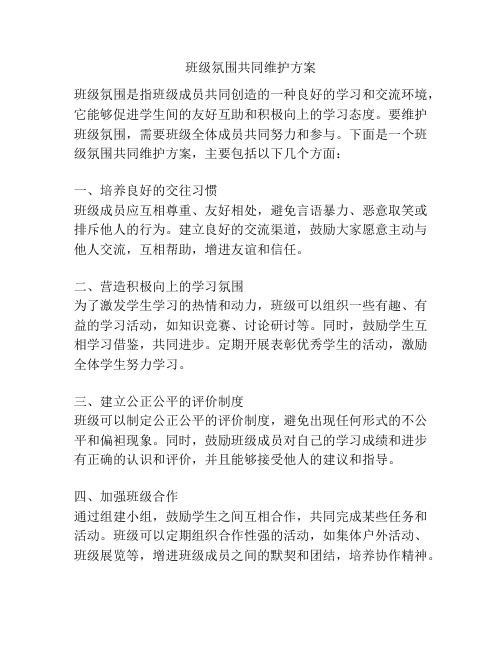 班级氛围共同维护方案

班级氛围是指班级成员共同创造的一种良好的学习和交流环境，它能够促进学生间的友好互助和积极向上的学习态度。要维护班级氛围，需要班级全体成员共同努力和参与。下面是一个班级氛围共同维护方案，主要包括以下几个方面：

一、培养良好的交往习惯
班级成员应互相尊重、友好相处，避免言语暴力、恶意取笑或排斥他人的行为。建立良好的交流渠道，鼓励大家愿意主动与他人交流，互相帮助，增进友谊和信任。

二、营造积极向上的学习氛围
为了激发学生学习的热情和动力，班级可以组织一些有趣、有益的学习活动，如知识竞赛、讨论研讨等。同时，鼓励学生互相学习借鉴，共同进步。定期开展表彰优秀学生的活动，激励全体学生努力学习。

三、建立公正公平的评价制度
班级可以制定公正公平的评价制度，避免出现任何形式的不公平和偏袒现象。同时，鼓励班级成员对自己的学习成绩和进步有正确的认识和评价，并且能够接受他人的建议和指导。

四、加强班级合作
通过组建小组，鼓励学生之间互相合作，共同完成某些任务和活动。班级可以定期组织合作性强的活动，如集体户外活动、班级展览等，增进班级成员之间的默契和团结，培养协作精神。